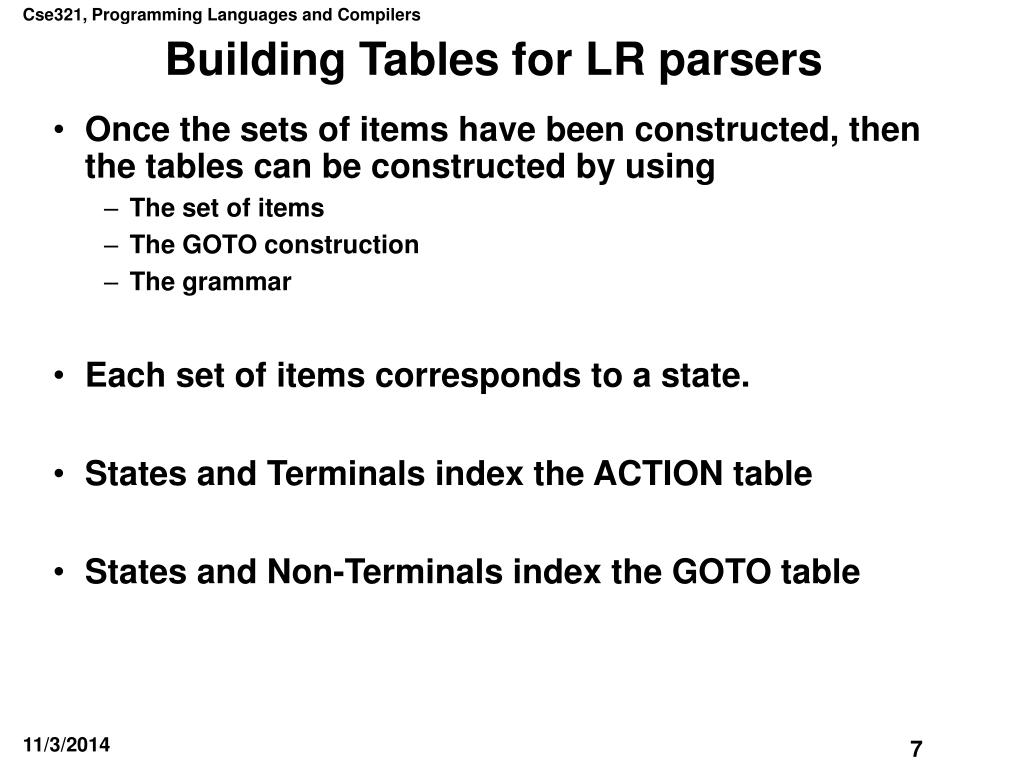 Cse321, Programming Languages and Compilers

Building Tables for LR parsers

• Once the sets of items have been constructed, then the tables can be constructed by using
– The set of items
– The GOTO construction
– The grammar

• Each set of items corresponds to a state.

• States and Terminals index the ACTION table

• States and Non-Terminals index the GOTO table

11/3/2014

7